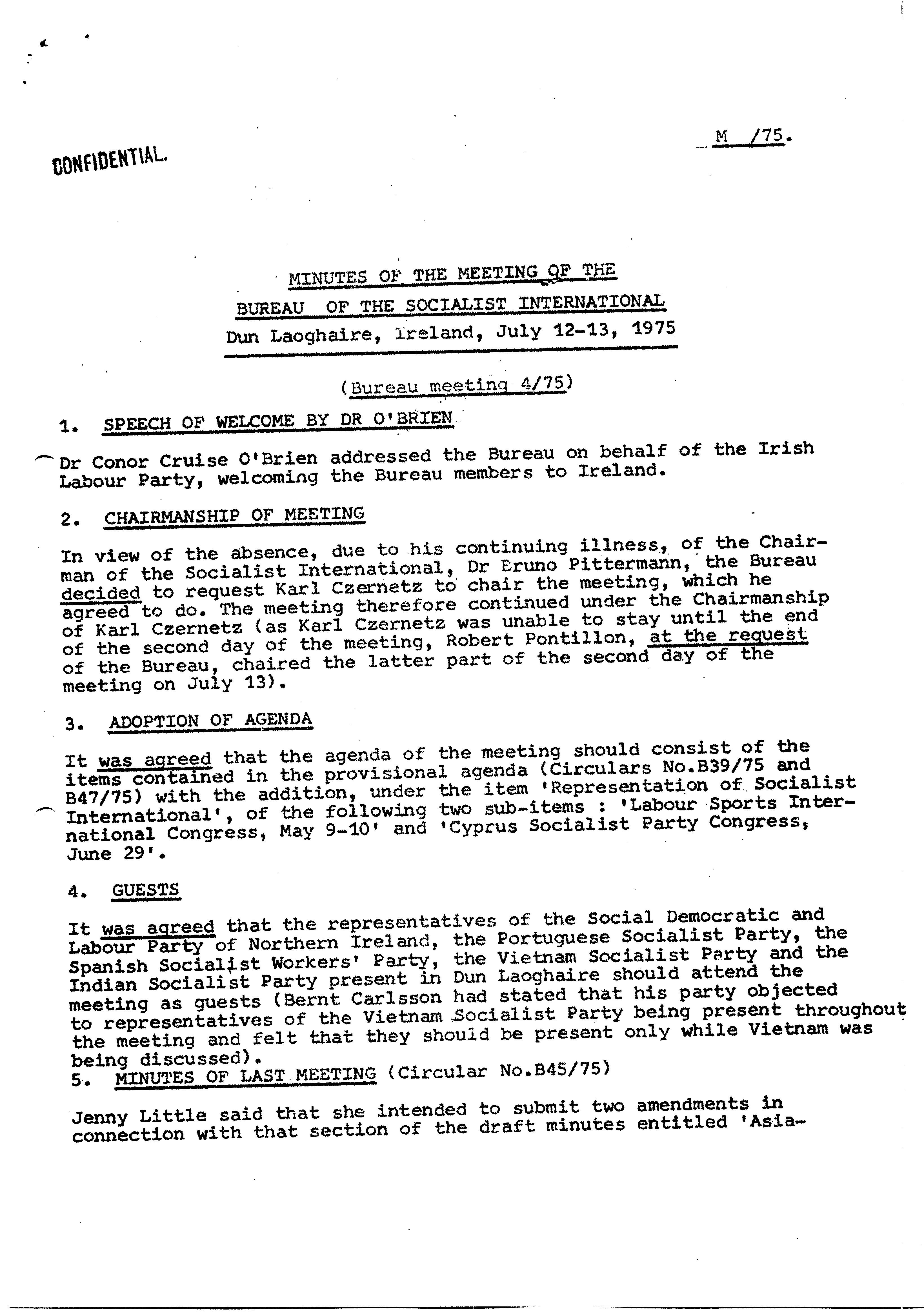 M /75.

CONFIDENTIAL.

MINUTES OF THE MEETING OF THE
BUREAU OF THE SOCIALIST INTERNATIONAL
Dun Laoghaire, Ireland, July 12-13, 1975

(Bureau meeting 4/75)

1. SPEECH OF WELCOME BY DR O'BRIEN

Dr Conor Cruise O'Brien addressed the Bureau on behalf of the Irish Labour Party, welcoming the Bureau members to Ireland.

2. CHAIRMANSHIP OF MEETING

In view of the absence, due to his continuing illness, of the Chairman of the Socialist International, Dr Eruno Pittermann, the Bureau decided to request Karl Czernetz to chair the meeting, which he agreed to do. The meeting therefore continued under the Chairmanship of Karl Czernetz (as Karl Czernetz was unable to stay until the end of the second day of the meeting, Robert Pontillon, at the request of the Bureau, chaired the latter part of the second day of the meeting on July 13).

3. ADOPTION OF AGENDA

It was agreed that the agenda of the meeting should consist of the items contained in the provisional agenda (Circulars No.B39/75 and B47/75) with the addition, under the item 'Representation of Socialist International', of the following two sub-items : 'Labour Sports International Congress, May 9-10' and 'Cyprus Socialist Party Congress, June 29'.

4. GUESTS

It was agreed that the representatives of the Social Democratic and Labour Party of Northern Ireland, the Portuguese Socialist Party, the Spanish Socialist Workers' Party, the Vietnam Socialist Party and the Indian Socialist Party present in Dun Laoghaire should attend the meeting as guests (Bernt Carlsson had stated that his party objected to representatives of the Vietnam Socialist Party being present throughout the meeting and felt that they should be present only while Vietnam was being discussed).

5. MINUTES OF LAST MEETING (Circular No.B45/75)

Jenny Little said that she intended to submit two amendments in connection with that section of the draft minutes entitled 'Asia-